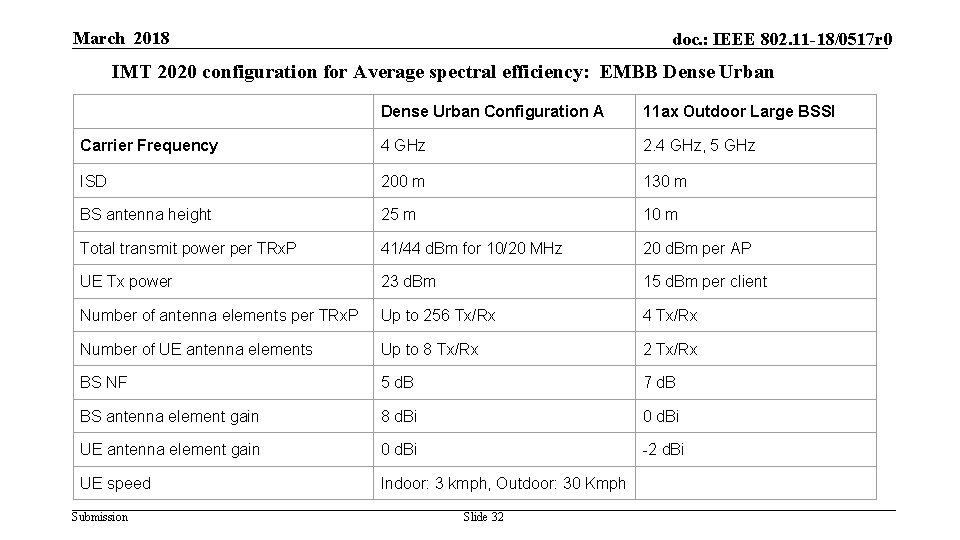 March 2018

doc.: IEEE 802.11-18/0517r0

IMT 2020 configuration for Average spectral efficiency: EMBB Dense Urban

| | Dense Urban Configuration A | 11ax Outdoor Large BSSI |
|---|---|---|
| Carrier Frequency | 4 GHz | 2.4 GHz, 5 GHz |
| ISD | 200 m | 130 m |
| BS antenna height | 25 m | 10 m |
| Total transmit power per TRxP | 41/44 dBm for 10/20 MHz | 20 dBm per AP |
| UE Tx power | 23 dBm | 15 dBm per client |
| Number of antenna elements per TRxP | Up to 256 Tx/Rx | 4 Tx/Rx |
| Number of UE antenna elements | Up to 8 Tx/Rx | 2 Tx/Rx |
| BS NF | 5 dB | 7 dB |
| BS antenna element gain | 8 dBi | 0 dBi |
| UE antenna element gain | 0 dBi | -2 dBi |
| UE speed | Indoor: 3 kmph, Outdoor: 30 Kmph | |

Submission

Slide 32